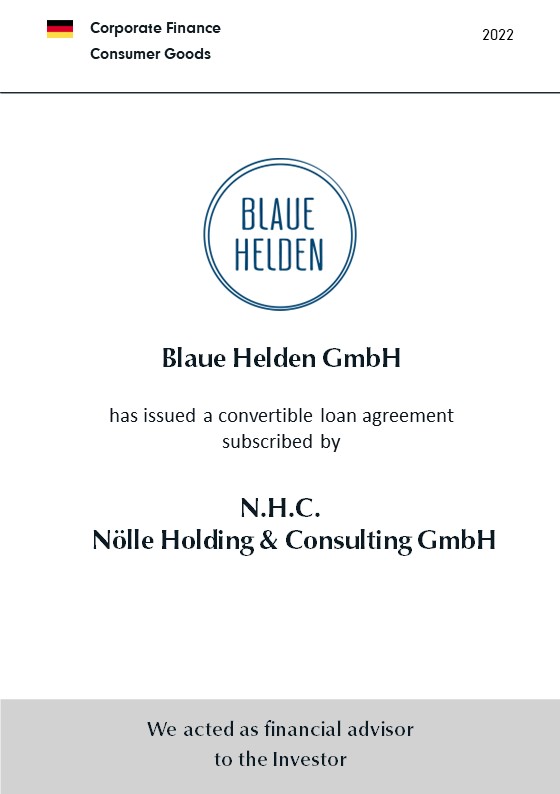 Corporate Finance
Consumer Goods

2022

BLAUE
HELDEN

Blaue Helden GmbH

has issued a convertible loan agreement subscribed by

N.H.C.
Nölle Holding & Consulting GmbH

We acted as financial advisor to the Investor